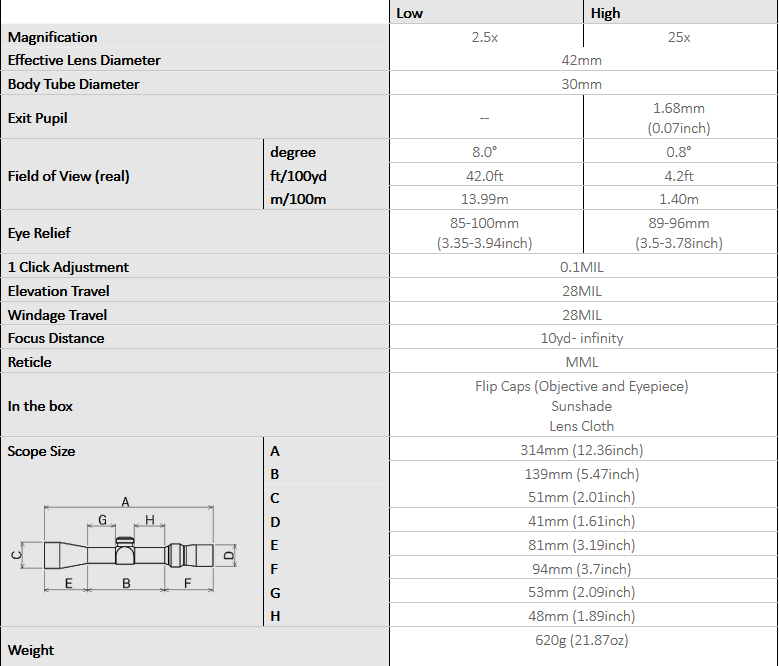 | | | Low | High |
|---|---|---|---|
| Magnification | | 2.5x | 25x |
| Effective Lens Diameter | | 42mm | |
| Body Tube Diameter | | 30mm | |
| Exit Pupil | | -- | 1.68mm (0.07inch) |
| Field of View (real) | degree | 8.0° | 0.8° |
| | ft/100yd | 42.0ft | 4.2ft |
| | m/100m | 13.99m | 1.40m |
| Eye Relief | | 85-100mm (3.35-3.94inch) | 89-96mm (3.5-3.78inch) |
| 1 Click Adjustment | | 0.1MIL | |
| Elevation Travel | | 28MIL | |
| Windage Travel | | 28MIL | |
| Focus Distance | | 10yd- infinity | |
| Reticle | | MML | |
| In the box | | Flip Caps (Objective and Eyepiece) Sunshade Lens Cloth | |
| Scope Size | A | 314mm (12.36inch) | |
| | B | 139mm (5.47inch) | |
| | C | 51mm (2.01inch) | |
| | D | 41mm (1.61inch) | |
| | E | 81mm (3.19inch) | |
| | F | 94mm (3.7inch) | |
| | G | 53mm (2.09inch) | |
| | H | 48mm (1.89inch) | |
| Weight | | 620g (21.87oz) | |

A G H C D E B F